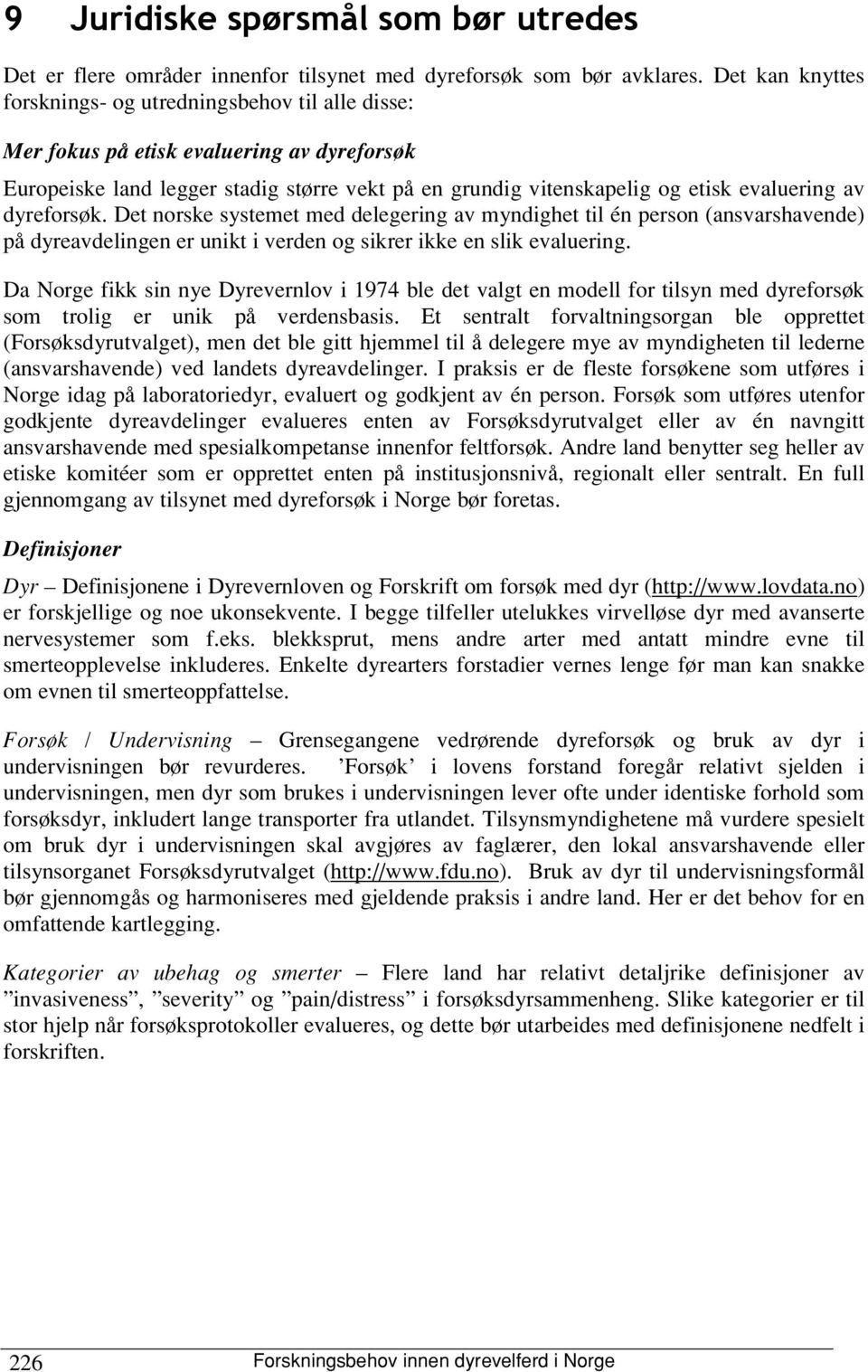 9 Juridiske spørsmål som bør utredes

Det er flere områder innenfor tilsynet med dyreforsøk som bør avklares. Det kan knyttes forsknings- og utredningsbehov til alle disse:

Mer fokus på etisk evaluering av dyreforsøk

Europeiske land legger stadig større vekt på en grundig vitenskapelig og etisk evaluering av dyreforsøk. Det norske systemet med delegering av myndighet til én person (ansvarshavende) på dyreavdelingen er unikt i verden og sikrer ikke en slik evaluering.

Da Norge fikk sin nye Dyrevernlov i 1974 ble det valgt en modell for tilsyn med dyreforsøk som trolig er unik på verdensbasis. Et sentralt forvaltningsorgan ble opprettet (Forsøksdyrutvalget), men det ble gitt hjemmel til å delegere mye av myndigheten til lederne (ansvarshavende) ved landets dyreavdelinger. I praksis er de fleste forsøkene som utføres i Norge idag på laboratoriedyr, evaluert og godkjent av én person. Forsøk som utføres utenfor godkjente dyreavdelinger evalueres enten av Forsøksdyrutvalget eller av én navngitt ansvarshavende med spesialkompetanse innenfor feltforsøk. Andre land benytter seg heller av etiske komitéer som er opprettet enten på institusjonsnivå, regionalt eller sentralt. En full gjennomgang av tilsynet med dyreforsøk i Norge bør foretas.

Definisjoner

Dyr – Definisjonene i Dyrevernloven og Forskrift om forsøk med dyr (http://www.lovdata.no) er forskjellige og noe ukonsekvente. I begge tilfeller utelukkes virvelløse dyr med avanserte nervesystemer som f.eks. blekksprut, mens andre arter med antatt mindre evne til smerteopplevelse inkluderes. Enkelte dyrearters forstadier vernes lenge før man kan snakke om evnen til smerteoppfattelse.

Forsøk / Undervisning – Grensegangene vedrørende dyreforsøk og bruk av dyr i undervisningen bør revurderes. ’Forsøk’ i lovens forstand foregår relativt sjelden i undervisningen, men dyr som brukes i undervisningen lever ofte under identiske forhold som forsøksdyr, inkludert lange transporter fra utlandet. Tilsynsmyndighetene må vurdere spesielt om bruk dyr i undervisningen skal avgjøres av faglærer, den lokal ansvarshavende eller tilsynsorganet Forsøksdyrutvalget (http://www.fdu.no). Bruk av dyr til undervisningsformål bør gjennomgås og harmoniseres med gjeldende praksis i andre land. Her er det behov for en omfattende kartlegging.

Kategorier av ubehag og smerter – Flere land har relativt detaljrike definisjoner av ”invasiveness”, ”severity” og ”pain/distress” i forsøksdyrsammenheng. Slike kategorier er til stor hjelp når forsøksprotokoller evalueres, og dette bør utarbeides med definisjonene nedfelt i forskriften.

226 Forskningsbehov innen dyrevelferd i Norge